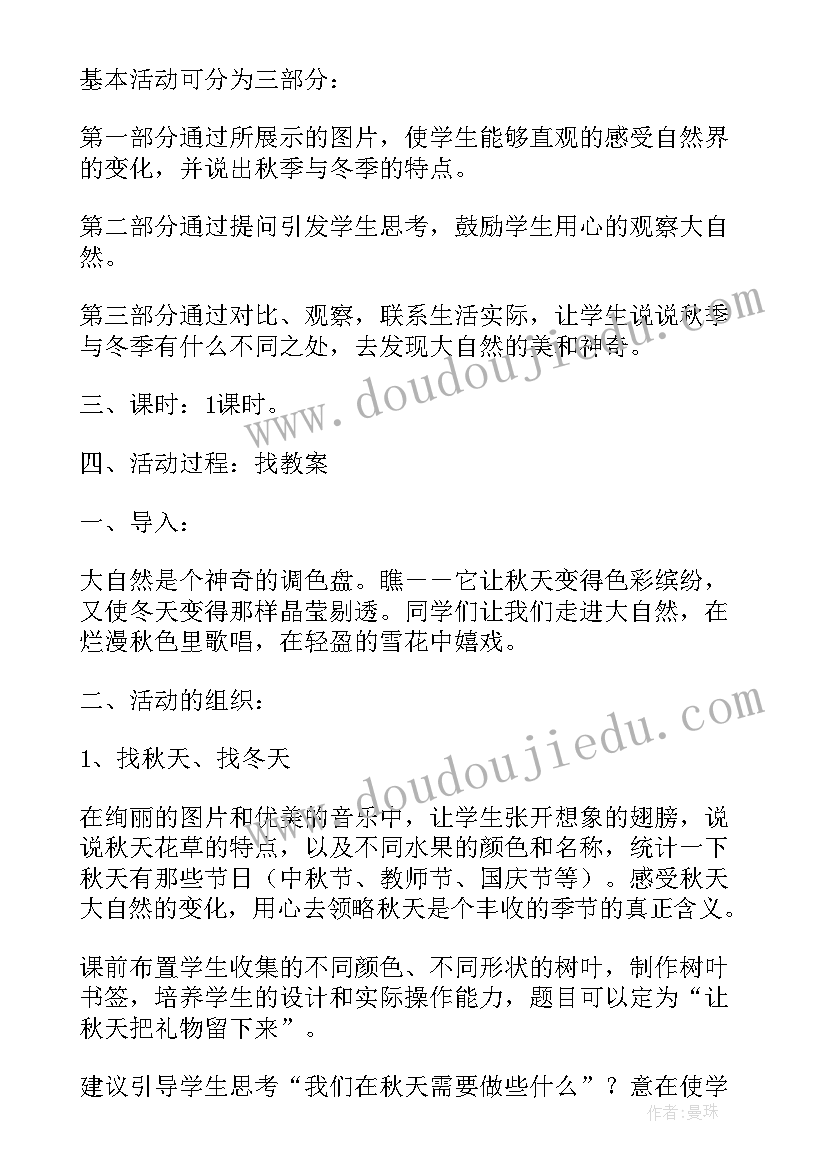 基本活动可分为三部分：

第一部分通过所展示的图片，使学生能够直观的感受自然界的变化，并说出秋季与冬季的特点。

第二部分通过提问引发学生思考，鼓励学生用心的观察大自然。

第三部分通过对比、观察，联系生活实际，让学生说说秋季与冬季有什么不同之处，去发现大自然的美和神奇。

三、课时：1课时。

四、活动过程：找教案

一、导入：

大自然是个神奇的调色盘。瞧——它让秋天变得色彩缤纷，又使冬天变得那样晶莹剔透。同学们让我们走进大自然，在烂漫秋色里歌唱，在轻盈的雪花中嬉戏。

二、活动的组织：

1、找秋天、找冬天

在绚丽的图片和优美的音乐中，让学生张开想象的翅膀，说说秋天花草的特点，以及不同水果的颜色和名称，统计一下秋天有那些节日（中秋节、教师节、国庆节等）。感受秋天大自然的变化，用心去领略秋天是个丰收的季节的真正含义。

课前布置学生收集的不同颜色、不同形状的树叶，制作树叶书签，培养学生的设计和实际操作能力，题目可以定为“让秋天把礼物留下来”。

建议引导学生思考“我们在秋天需要做些什么”？意在使学

www.doudoujiedu.com

www.doudoujiedu.com

作者：曼珠